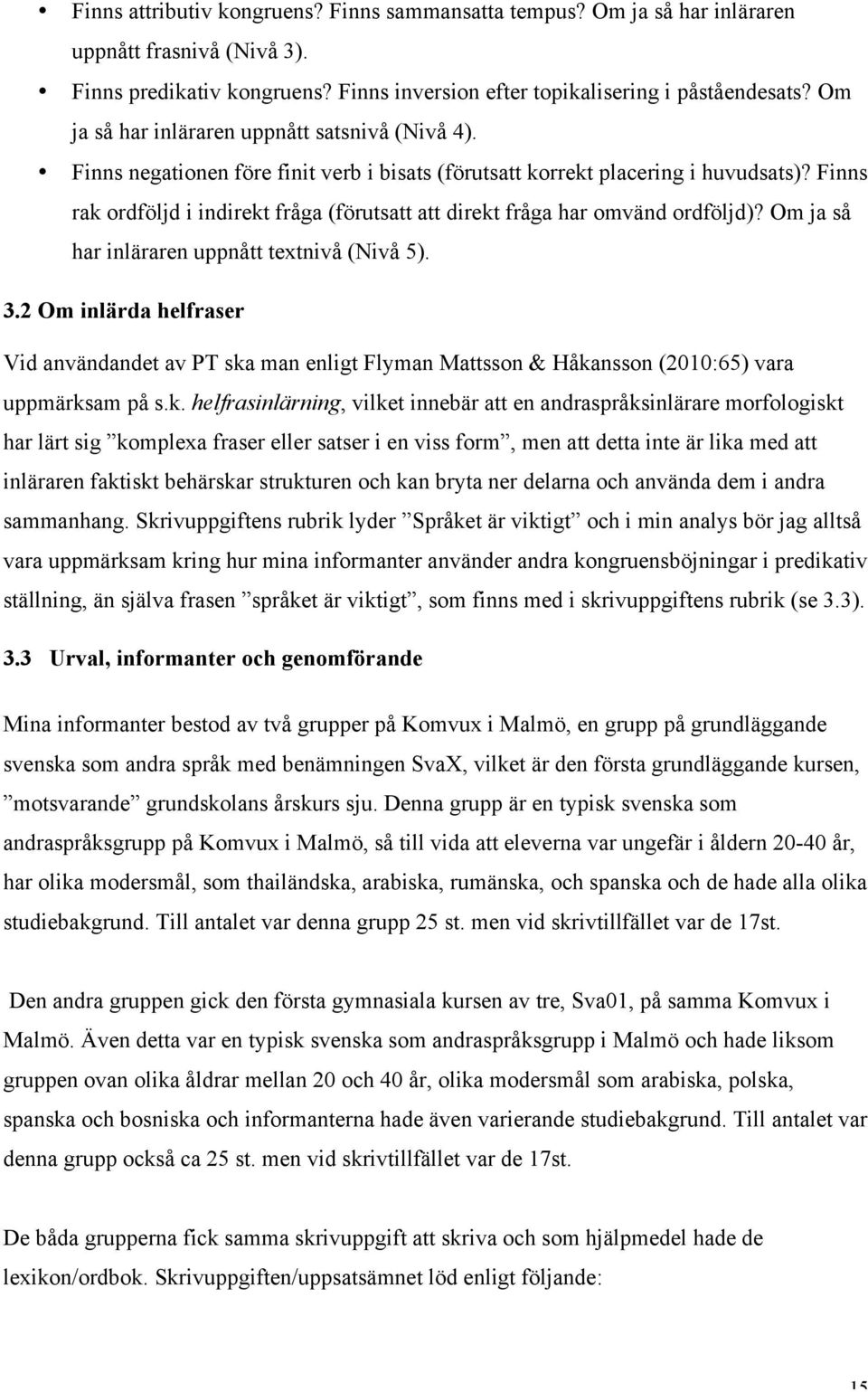 • Finns attributiv kongruens? Finns sammansatta tempus? Om ja så har inläraren uppnått frasnivå (Nivå 3).
• Finns predikativ kongruens? Finns inversion efter topikalisering i påståendesats? Om ja så har inläraren uppnått satsnivå (Nivå 4).
• Finns negationen före finit verb i bisats (förutsatt korrekt placering i huvudsats)? Finns rak ordföljd i indirekt fråga (förutsatt att direkt fråga har omvänd ordföljd)? Om ja så har inläraren uppnått textnivå (Nivå 5).

3.2 Om inlärda helfraser

Vid användandet av PT ska man enligt Flyman Mattsson & Håkansson (2010:65) vara uppmärksam på s.k. helfrasinlärning, vilket innebär att en andraspråksinlärare morfologiskt har lärt sig ”komplexa fraser eller satser i en viss form”, men att detta inte är lika med att inläraren faktiskt behärskar strukturen och kan bryta ner delarna och använda dem i andra sammanhang. Skrivuppgiftens rubrik lyder ”Språket är viktigt” och i min analys bör jag alltså vara uppmärksam kring hur mina informanter använder andra kongruensböjningar i predikativ ställning, än själva frasen ”språket är viktigt”, som finns med i skrivuppgiftens rubrik (se 3.3).

3.3 Urval, informanter och genomförande

Mina informanter bestod av två grupper på Komvux i Malmö, en grupp på grundläggande svenska som andra språk med benämningen SvaX, vilket är den första grundläggande kursen, ”motsvarande” grundskolans årskurs sju. Denna grupp är en typisk svenska som andraspråksgrupp på Komvux i Malmö, så till vida att eleverna var ungefär i åldern 20-40 år, har olika modersmål, som thailändska, arabiska, rumänska, och spanska och de hade alla olika studiebakgrund. Till antalet var denna grupp 25 st. men vid skrivtillfället var de 17st.

Den andra gruppen gick den första gymnasiala kursen av tre, Sva01, på samma Komvux i Malmö. Även detta var en typisk svenska som andraspråksgrupp i Malmö och hade liksom gruppen ovan olika åldrar mellan 20 och 40 år, olika modersmål som arabiska, polska, spanska och bosniska och informanterna hade även varierande studiebakgrund. Till antalet var denna grupp också ca 25 st. men vid skrivtillfället var de 17st.

De båda grupperna fick samma skrivuppgift att skriva och som hjälpmedel hade de lexikon/ordbok. Skrivuppgiften/uppsatsämnet löd enligt följande:

15